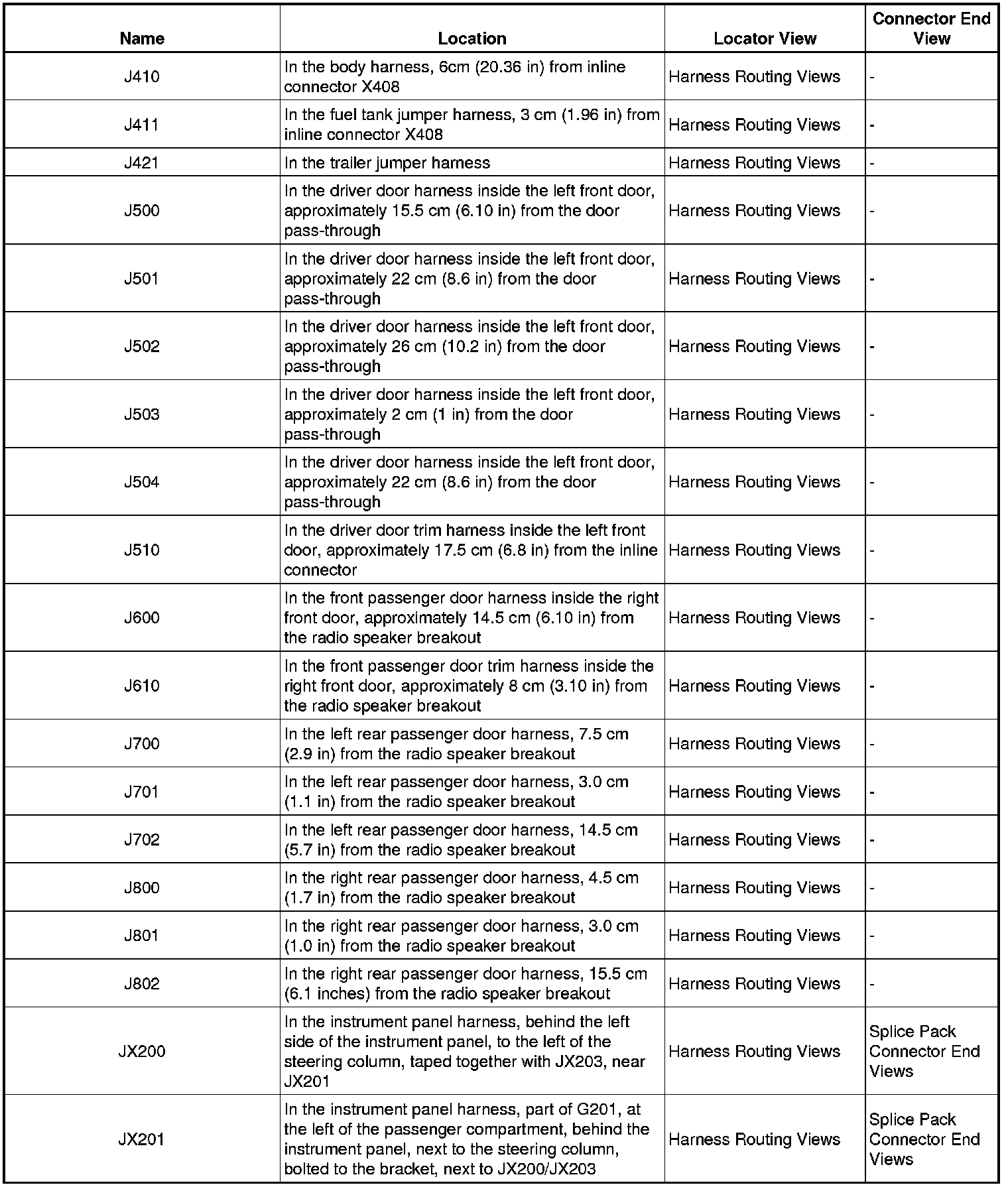 | Name | Location | Locator View | Connector End View |
|---|---|---|---|
| J410 | In the body harness, 6cm (20.36 in) from inline connector X408 | Harness Routing Views | - |
| J411 | In the fuel tank jumper harness, 3 cm (1.96 in) from inline connector X408 | Harness Routing Views | - |
| J421 | In the trailer jumper harness | Harness Routing Views | - |
| J500 | In the driver door harness inside the left front door, approximately 15.5 cm (6.10 in) from the door pass-through | Harness Routing Views | - |
| J501 | In the driver door harness inside the left front door, approximately 22 cm (8.6 in) from the door pass-through | Harness Routing Views | - |
| J502 | In the driver door harness inside the left front door, approximately 26 cm (10.2 in) from the door pass-through | Harness Routing Views | - |
| J503 | In the driver door harness inside the left front door, approximately 2 cm (1 in) from the door pass-through | Harness Routing Views | - |
| J504 | In the driver door harness inside the left front door, approximately 22 cm (8.6 in) from the door pass-through | Harness Routing Views | - |
| J510 | In the driver door trim harness inside the left front door, approximately 17.5 cm (6.8 in) from the inline connector | Harness Routing Views | - |
| J600 | In the front passenger door harness inside the right front door, approximately 14.5 cm (6.10 in) from the radio speaker breakout | Harness Routing Views | - |
| J610 | In the front passenger door trim harness inside the right front door, approximately 8 cm (3.10 in) from the radio speaker breakout | Harness Routing Views | - |
| J700 | In the left rear passenger door harness, 7.5 cm (2.9 in) from the radio speaker breakout | Harness Routing Views | - |
| J701 | In the left rear passenger door harness, 3.0 cm (1.1 in) from the radio speaker breakout | Harness Routing Views | - |
| J702 | In the left rear passenger door harness, 14.5 cm (5.7 in) from the radio speaker breakout | Harness Routing Views | - |
| J800 | In the right rear passenger door harness, 4.5 cm (1.7 in) from the radio speaker breakout | Harness Routing Views | - |
| J801 | In the right rear passenger door harness, 3.0 cm (1.0 in) from the radio speaker breakout | Harness Routing Views | - |
| J802 | In the right rear passenger door harness, 15.5 cm (6.1 inches) from the radio speaker breakout | Harness Routing Views | - |
| JX200 | In the instrument panel harness, behind the left side of the instrument panel, to the left of the steering column, taped together with JX203, near JX201 | Harness Routing Views | Splice Pack Connector End Views |
| JX201 | In the instrument panel harness, part of G201, at the left of the passenger compartment, behind the instrument panel, next to the steering column, bolted to the bracket, next to JX200/JX203 | Harness Routing Views | Splice Pack Connector End Views |